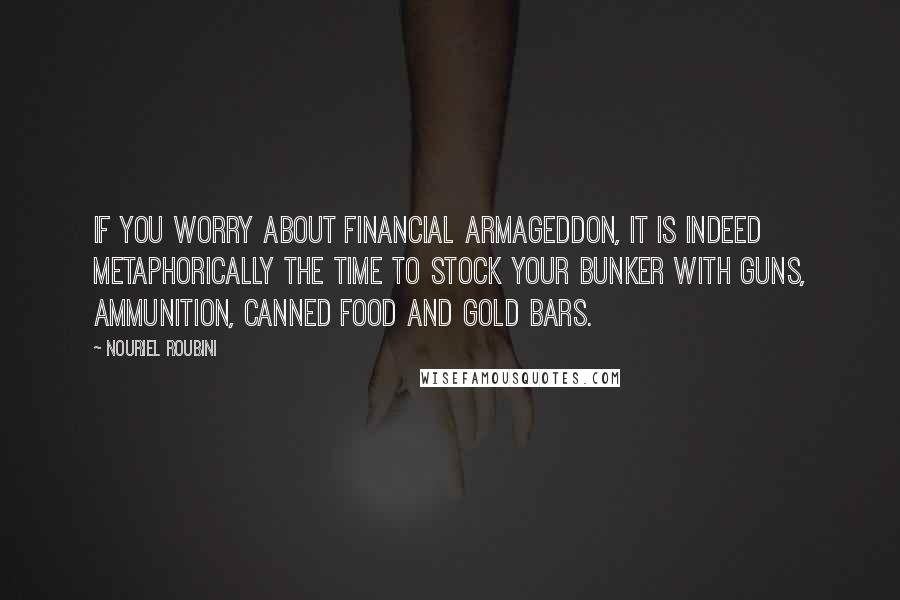 IF YOU WORRY ABOUT FINANCIAL ARMAGEDDON, IT IS INDEED METAPHORICALLY THE TIME TO STOCK YOUR BUNKER WITH GUNS, AMMUNITION, CANNED FOOD AND GOLD BARS.

~ NOURIEL ROUBINI

WISEFAMOUSQUOTES.COM